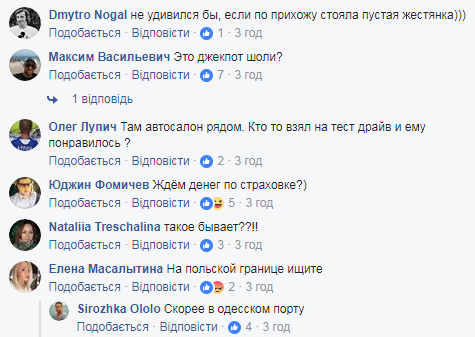 Dmytro Nogal не удивился бы, если по прихожу стояла пустая жестянка)))
Подобається · Відповісти · 1 · 3 год

Максим Васильевич Это джеклот шоли?
Подобається · Відповісти · 7 · 3 год

1 відповідь

Олег Лупич Там автосалон рядом. Кто то взял на тест драйв и ему понравилось ?
Подобається · Відповісти · 2 · 3 год

Юджин Фомичев Ждём денег по страховке?)
Подобається · Відповісти · 5 · 3 год

Nataliia Treschalina такое бывает??!!
Подобається · Відповісти · 3 · 3 год

Елена Масалытина На польской границе ищите
Подобається · Відповісти · 2 · 3 год

Sirozhka Ololo Скорее в одесском порту
Подобається · Відповісти · 4 · 3 год